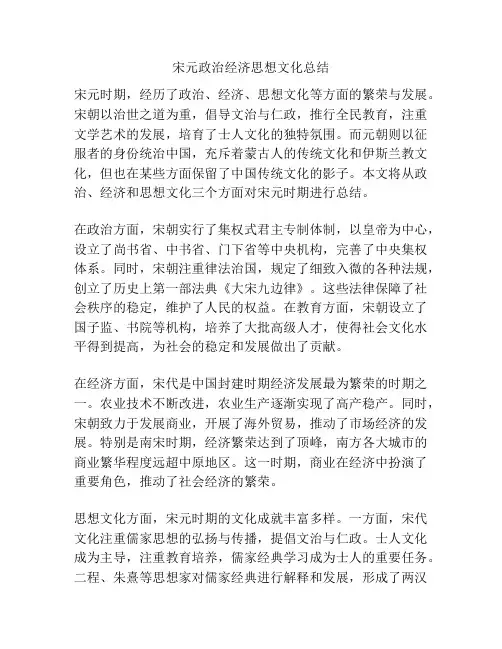 宋元政治经济思想文化总结

宋元时期，经历了政治、经济、思想文化等方面的繁荣与发展。宋朝以治世之道为重，倡导文治与仁政，推行全民教育，注重文学艺术的发展，培育了士人文化的独特氛围。而元朝则以征服者的身份统治中国，充斥着蒙古人的传统文化和伊斯兰教文化，但也在某些方面保留了中国传统文化的影子。本文将从政治、经济和思想文化三个方面对宋元时期进行总结。

在政治方面，宋朝实行了集权式君主专制体制，以皇帝为中心，设立了尚书省、中书省、门下省等中央机构，完善了中央集权体系。同时，宋朝注重律法治国，规定了细致入微的各种法规，创立了历史上第一部法典《大宋九边律》。这些法律保障了社会秩序的稳定，维护了人民的权益。在教育方面，宋朝设立了国子监、书院等机构，培养了大批高级人才，使得社会文化水平得到提高，为社会的稳定和发展做出了贡献。

在经济方面，宋代是中国封建时期经济发展最为繁荣的时期之一。农业技术不断改进，农业生产逐渐实现了高产稳产。同时，宋朝致力于发展商业，开展了海外贸易，推动了市场经济的发展。特别是南宋时期，经济繁荣达到了顶峰，南方各大城市的商业繁华程度远超中原地区。这一时期，商业在经济中扮演了重要角色，推动了社会经济的繁荣。

思想文化方面，宋元时期的文化成就丰富多样。一方面，宋代文化注重儒家思想的弘扬与传播，提倡文治与仁政。士人文化成为主导，注重教育培养，儒家经典学习成为士人的重要任务。二程、朱熹等思想家对儒家经典进行解释和发展，形成了两汉